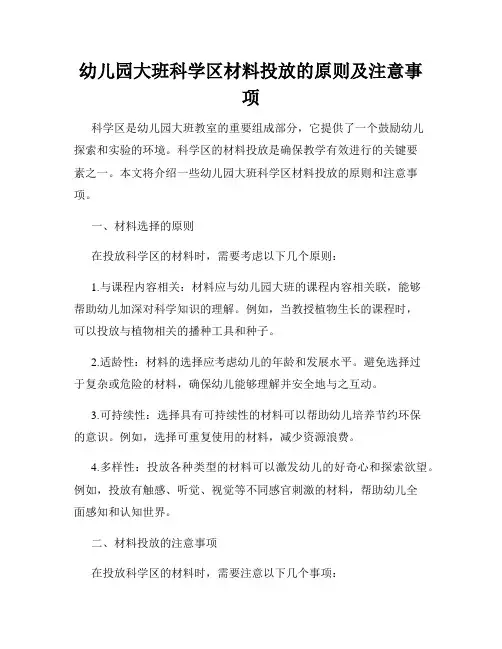 幼儿园大班科学区材料投放的原则及注意事项

科学区是幼儿园大班教室的重要组成部分，它提供了一个鼓励幼儿探索和实验的环境。科学区的材料投放是确保教学有效进行的关键要素之一。本文将介绍一些幼儿园大班科学区材料投放的原则和注意事项。

一、材料选择的原则

在投放科学区的材料时，需要考虑以下几个原则：

1.与课程内容相关：材料应与幼儿园大班的课程内容相关联，能够帮助幼儿加深对科学知识的理解。例如，当教授植物生长的课程时，可以投放与植物相关的播种工具和种子。

2.适龄性：材料的选择应考虑幼儿的年龄和发展水平。避免选择过于复杂或危险的材料，确保幼儿能够理解并安全地与之互动。

3.可持续性：选择具有可持续性的材料可以帮助幼儿培养节约环保的意识。例如，选择可重复使用的材料，减少资源浪费。

4.多样性：投放各种类型的材料可以激发幼儿的好奇心和探索欲望。例如，投放有触感、听觉、视觉等不同感官刺激的材料，帮助幼儿全面感知和认知世界。

二、材料投放的注意事项

在投放科学区的材料时，需要注意以下几个事项：